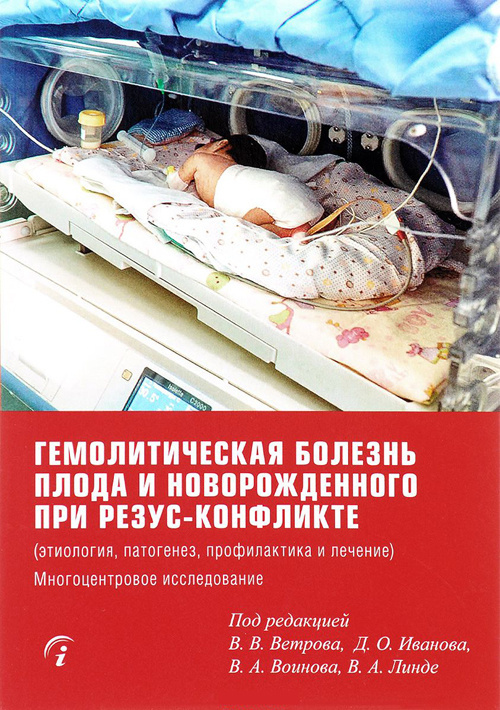 ГЕМОЛИТИЧЕСКАЯ БОЛЕЗНЬ ПЛОДА И НОВОРОЖДЕННОГО ПРИ РЕЗУС-КОНФЛИКТЕ

(этиология, патогенез, профилактика и лечение)

Многоцентровое исследование

Под редакцией
В. В. Ветрова, Д. О. Иванова,
В. А. Воинова, В. А. Линде